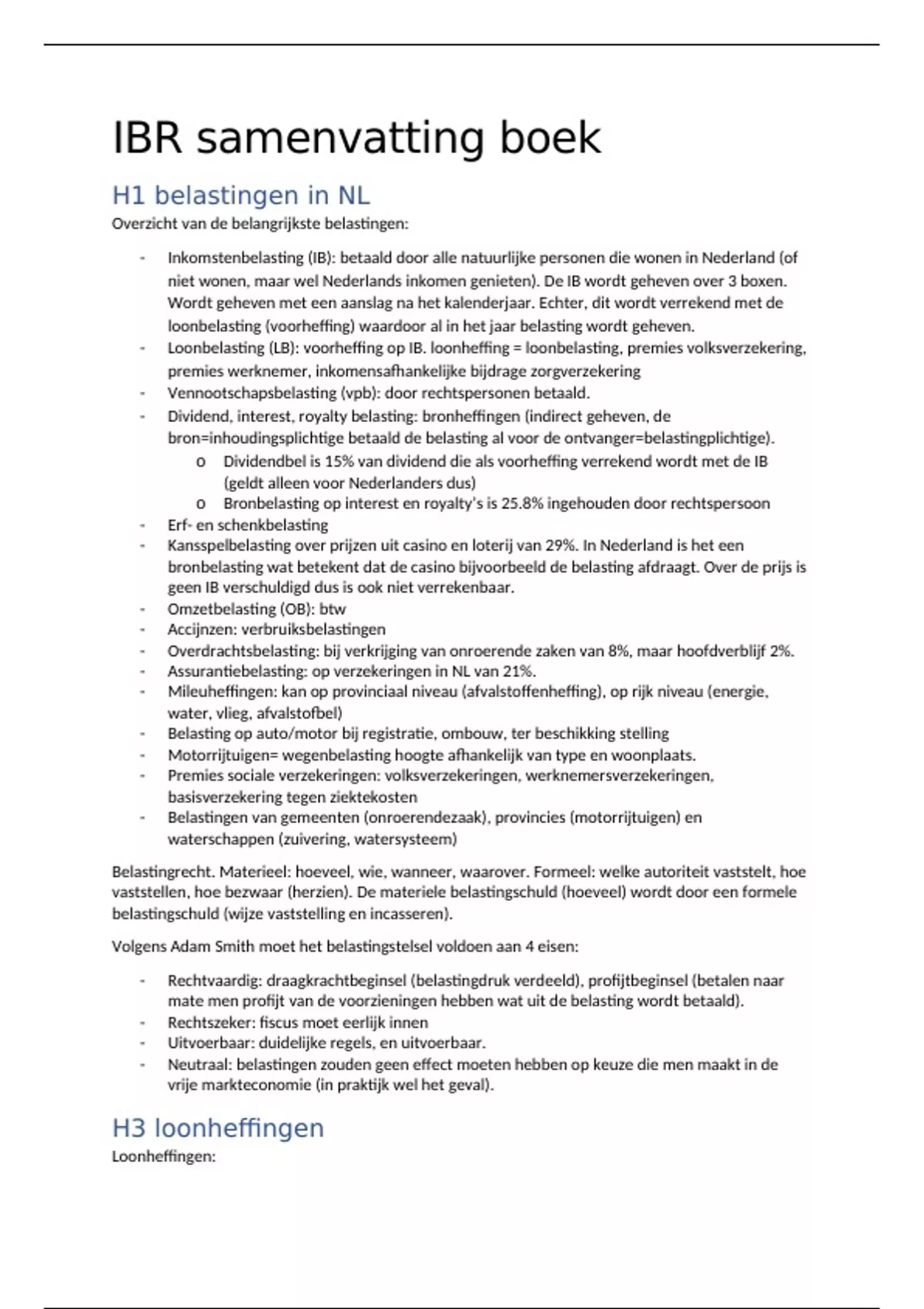 IBR samenvatting boek

H1 belastingen in NL

Overzicht van de belangrijkste belastingen:

- Inkomstenbelasting (IB): betaald door alle natuurlijke personen die wonen in Nederland (of niet wonen, maar wel Nederlands inkomen genieten). De IB wordt geheven over 3 boxen. Wordt geheven met een aanslag na het kalenderjaar. Echter, dit wordt verrekend met de loonbelasting (voorheffing) waardoor al in het jaar belasting wordt geheven.
- Loonbelasting (LB): voorheffing op IB. loonheffing = loonbelasting, premies volksverzekering, premies werknemer, inkomensafhankelijke bijdrage zorgverzekering
- Vennootschapsbelasting (vpb): door rechtspersonen betaald.
- Dividend, interest, royalty belasting: bronheffingen (indirect geheven, de bron=inhoudingsplichtige betaald de belasting al voor de ontvanger=belastingplichtige).
  o Dividendbel is 15% van dividend die als voorheffing verrekend wordt met de IB (geldt alleen voor Nederlanders dus)
  o Bronbelasting op interest en royalty's is 25.8% ingehouden door rechtspersoon
- Erf- en schenkbelasting
- Kansspelbelasting over prijzen uit casino en loterij van 29%. In Nederland is het een bronbelasting wat betekent dat de casino bijvoorbeeld de belasting afdraagt. Over de prijs is geen IB verschuldigd dus is ook niet verrekenbaar.
- Omzetbelasting (OB): btw
- Accijnzen: verbruiksbelastingen
- Overdrachtsbelasting: bij verkrijging van onroerende zaken van 8%, maar hoofdverblijf 2%.
- Assurantiebelasting: op verzekeringen in NL van 21%.
- Mileuheffingen: kan op provinciaal niveau (afvalstoffenheffing), op rijk niveau (energie, water, vlieg, afvalstofbel)
- Belasting op auto/motor bij registratie, ombouw, ter beschikking stelling
- Motorrijtuigen= wegenbelasting hoogte afhankelijk van type en woonplaats.
- Premies sociale verzekeringen: volksverzekeringen, werknemersverzekeringen, basisverzekering tegen ziektekosten
- Belastingen van gemeenten (onroerendezaak), provincies (motorrijtuigen) en waterschappen (zuivering, watersysteem)

Belastingrecht. Materieel: hoeveel, wie, wanneer, waarover. Formeel: welke autoriteit vaststelt, hoe vaststellen, hoe bezwaar (herzien). De materiele belastingschuld (hoeveel) wordt door een formele belastingschuld (wijze vaststelling en incasseren).

Volgens Adam Smith moet het belastingstelsel voldoen aan 4 eisen:

- Rechtvaardig: draagkrachtbeginsel (belastingdruk verdeeld), profijtbeginsel (betalen naar mate men profijt van de voorzieningen hebben wat uit de belasting wordt betaald).
- Rechtszeker: fiscus moet eerlijk innen
- Uitvoerbaar: duidelijke regels, en uitvoerbaar.
- Neutraal: belastingen zouden geen effect moeten hebben op keuze die men maakt in de vrije markteconomie (in praktijk wel het geval).

H3 loonheffingen

Loonheffingen: